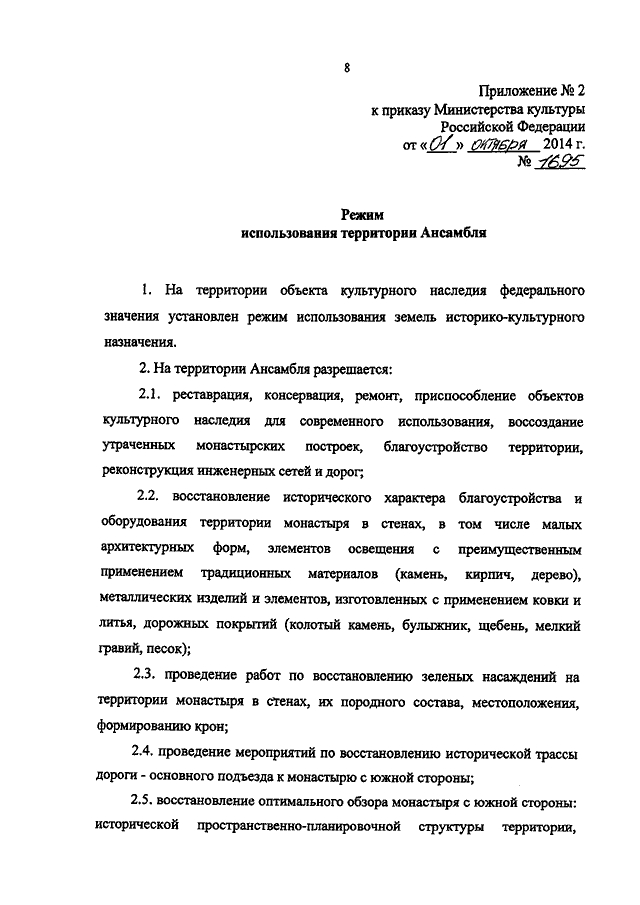 8

Приложение № 2
к приказу Министерства культуры
Российской Федерации
от «01» октября 2014 г.
№ 1695

Режим
использования территории Ансамбля

1. На территории объекта культурного наследия федерального значения установлен режим использования земель историко-культурного назначения.

2. На территории Ансамбля разрешается:

2.1. реставрация, консервация, ремонт, приспособление объектов культурного наследия для современного использования, воссоздание утраченных монастырских построек, благоустройство территории, реконструкция инженерных сетей и дорог;

2.2. восстановление исторического характера благоустройства и оборудования территории монастыря в стенах, в том числе малых архитектурных форм, элементов освещения с преимущественным применением традиционных материалов (камень, кирпич, дерево), металлических изделий и элементов, изготовленных с применением ковки и литья, дорожных покрытий (колотый камень, булыжник, щебень, мелкий гравий, песок);

2.3. проведение работ по восстановлению зеленых насаждений на территории монастыря в стенах, их породного состава, местоположения, формированию крон;

2.4. проведение мероприятий по восстановлению исторической трассы дороги - основного подъезда к монастырю с южной стороны;

2.5. восстановление оптимального обзора монастыря с южной стороны: исторической пространственно-планировочной структуры территории,